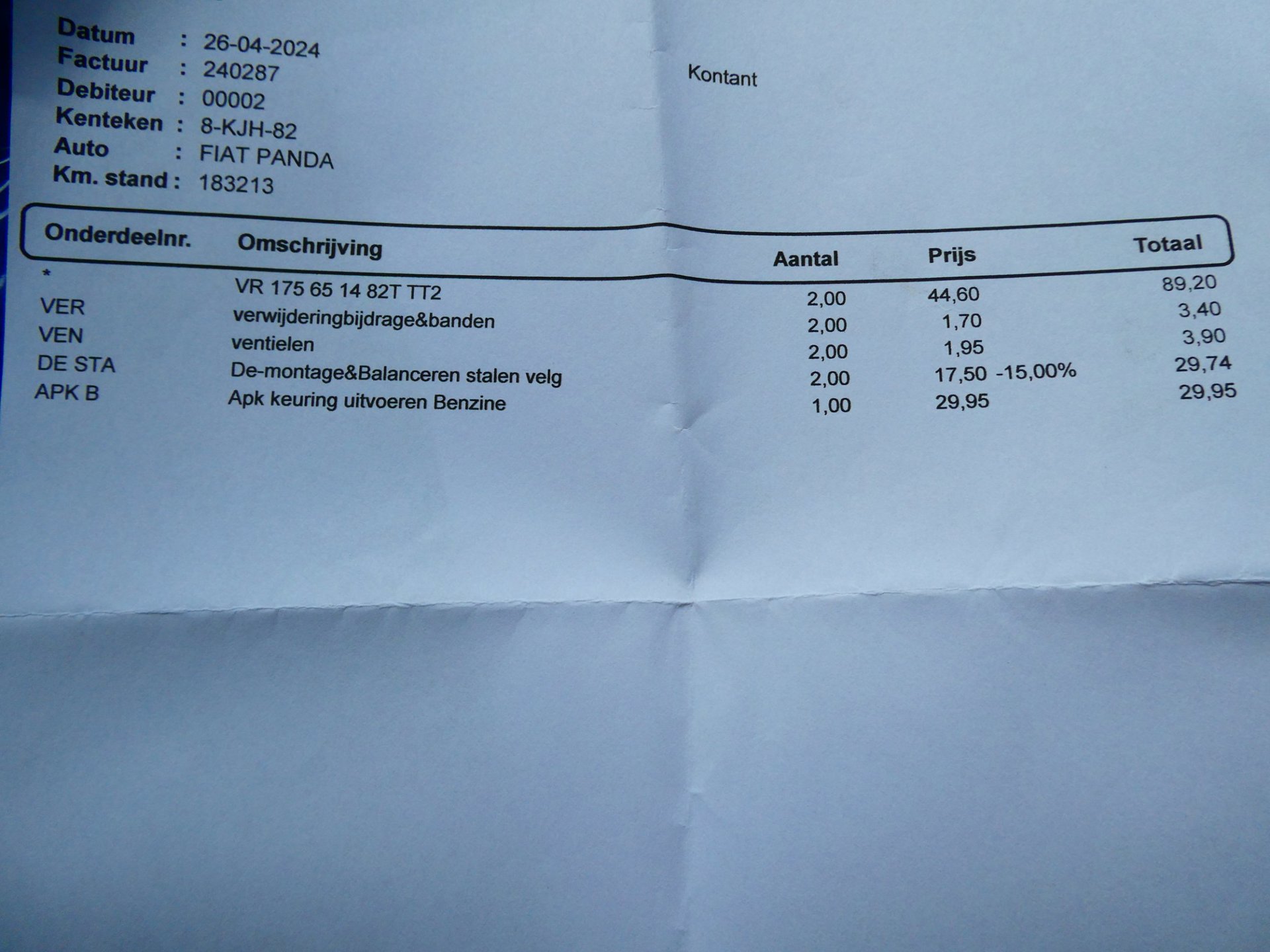 Datum : 26-04-2024
Factuur : 240287
Debiteur : 00002
Kenteken : 8-KJH-82
Auto : FIAT PANDA
Km. stand : 183213

Kontant

| Onderdeelnr. | Omschrijving | Aantal | Prijs | Totaal |
|---|---|---|---|---|
| * | VR 175 65 14 82T TT2 | 2,00 | 44,60 | 89,20 |
| VER | verwijderingbijdrage&banden | 2,00 | 1,70 | 3,40 |
| VEN | ventielen | 2,00 | 1,95 | 3,90 |
| DE STA | De-montage&Balanceren stalen velg | 2,00 | 17,50 -15,00% | 29,74 |
| APK B | Apk keuring uitvoeren Benzine | 1,00 | 29,95 | 29,95 |